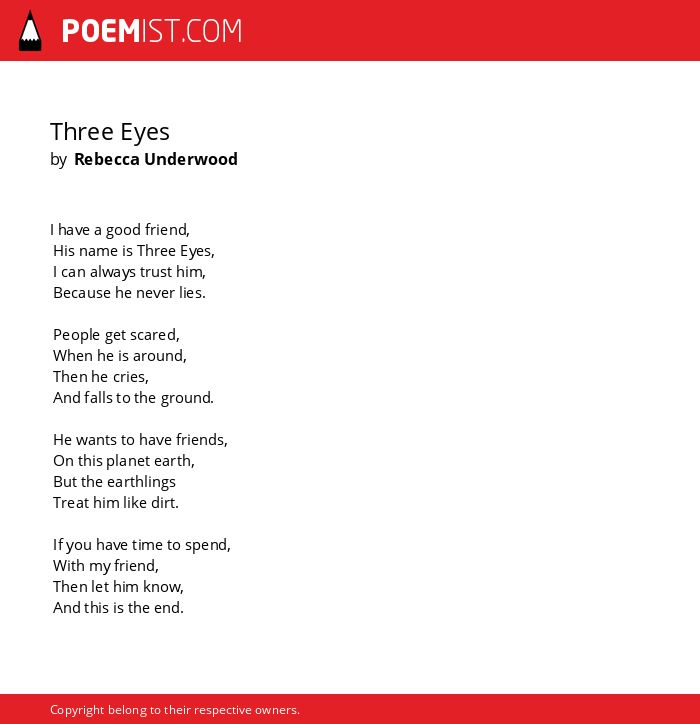 POEMIST.COM

Three Eyes
by Rebecca Underwood

I have a good friend,
His name is Three Eyes,
I can always trust him,
Because he never lies.

People get scared,
When he is around,
Then he cries,
And falls to the ground.

He wants to have friends,
On this planet earth,
But the earthlings
Treat him like dirt.

If you have time to spend,
With my friend,
Then let him know,
And this is the end.

Copyright belong to their respective owners.